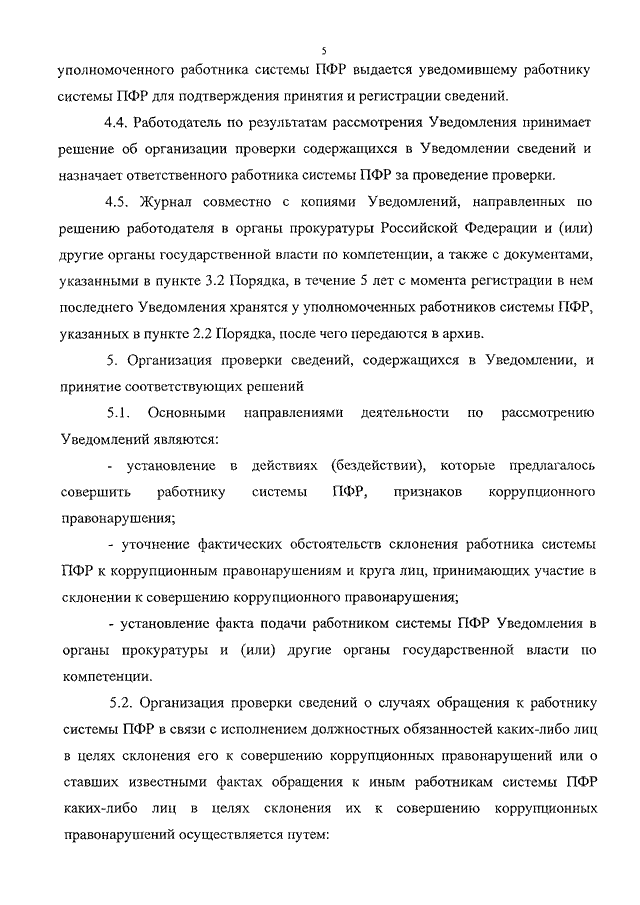 5

уполномоченного работника системы ПФР выдается уведомившему работнику системы ПФР для подтверждения принятия и регистрации сведений.

4.4. Работодатель по результатам рассмотрения Уведомления принимает решение об организации проверки содержащихся в Уведомлении сведений и назначает ответственного работника системы ПФР за проведение проверки.

4.5. Журнал совместно с копиями Уведомлений, направленных по решению работодателя в органы прокуратуры Российской Федерации и (или) другие органы государственной власти по компетенции, а также с документами, указанными в пункте 3.2 Порядка, в течение 5 лет с момента регистрации в нем последнего Уведомления хранятся у уполномоченных работников системы ПФР, указанных в пункте 2.2 Порядка, после чего передаются в архив.

5. Организация проверки сведений, содержащихся в Уведомлении, и принятие соответствующих решений

5.1. Основными направлениями деятельности по рассмотрению Уведомлений являются:

- установление в действиях (бездействии), которые предлагалось совершить работнику системы ПФР, признаков коррупционного правонарушения;

- уточнение фактических обстоятельств склонения работника системы ПФР к коррупционным правонарушениям и круга лиц, принимающих участие в склонении к совершению коррупционного правонарушения;

- установление факта подачи работником системы ПФР Уведомления в органы прокуратуры и (или) другие органы государственной власти по компетенции.

5.2. Организация проверки сведений о случаях обращения к работнику системы ПФР в связи с исполнением должностных обязанностей каких-либо лиц в целях склонения его к совершению коррупционных правонарушений или о ставших известными фактах обращения к иным работникам системы ПФР каких-либо лиц в целях склонения их к совершению коррупционных правонарушений осуществляется путем: